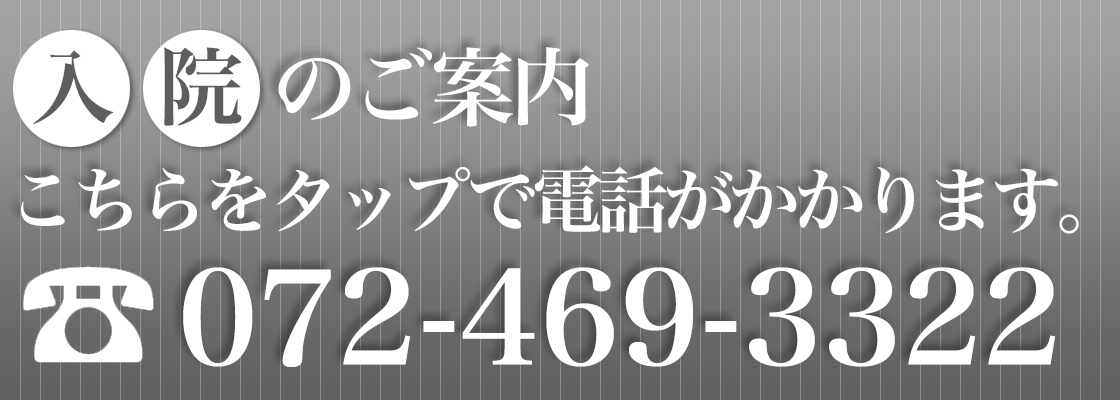 入院のご案内
こちらをタップで電話がかかります。
☎072-469-3322